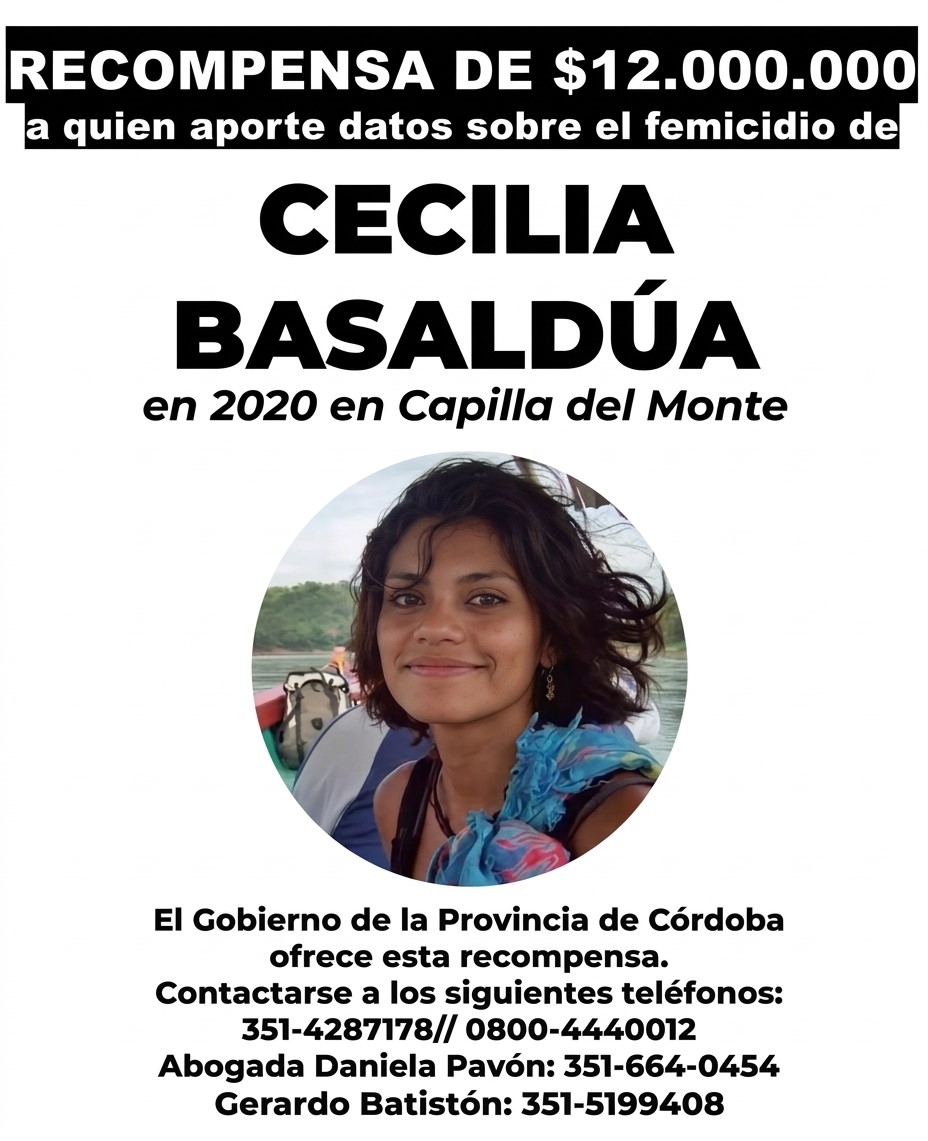 RECOMPENSA DE $12.000.000
a quien aporte datos sobre el femicidio de

CECILIA
BASALDÚA

en 2020 en Capilla del Monte

El Gobierno de la Provincia de Córdoba ofrece esta recompensa.
Contactarse a los siguientes teléfonos:
351-4287178// 0800-4440012
Abogada Daniela Pavón: 351-664-0454
Gerardo Batistón: 351-5199408